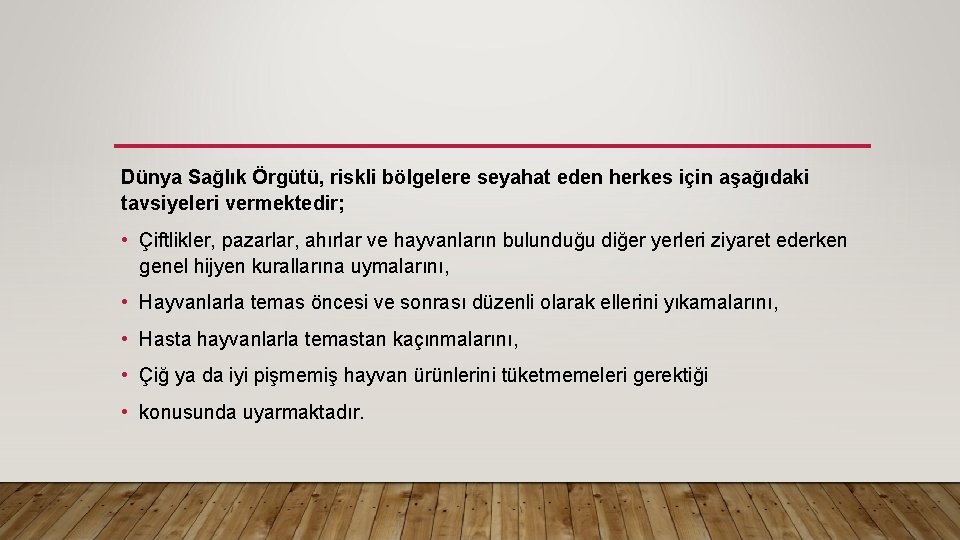 Dünya Sağlık Örgütü, riskli bölgelere seyahat eden herkes için aşağıdaki tavsiyeleri vermektedir;

• Çiftlikler, pazarlar, ahırlar ve hayvanların bulunduğu diğer yerleri ziyaret ederken genel hijyen kurallarına uymalarını,

• Hayvanlarla temas öncesi ve sonrası düzenli olarak ellerini yıkamalarını,

• Hasta hayvanlarla temastan kaçınmalarını,

• Çiğ ya da iyi pişmemiş hayvan ürünlerini tüketmemeleri gerektiği

• konusunda uyarmaktadır.